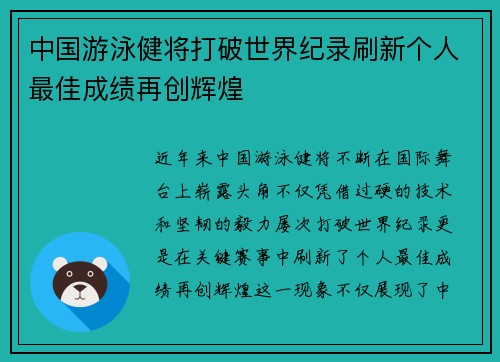 中国游泳健将打破世界纪录刷新个人最佳成绩再创辉煌

近年来中国游泳健将不断在国际舞台上崭露头角不仅凭借过硬的技术和坚韧的毅力屡次打破世界纪录更是在关键赛事中刷新了个人最佳成绩再创辉煌这一现象不仅展现了中